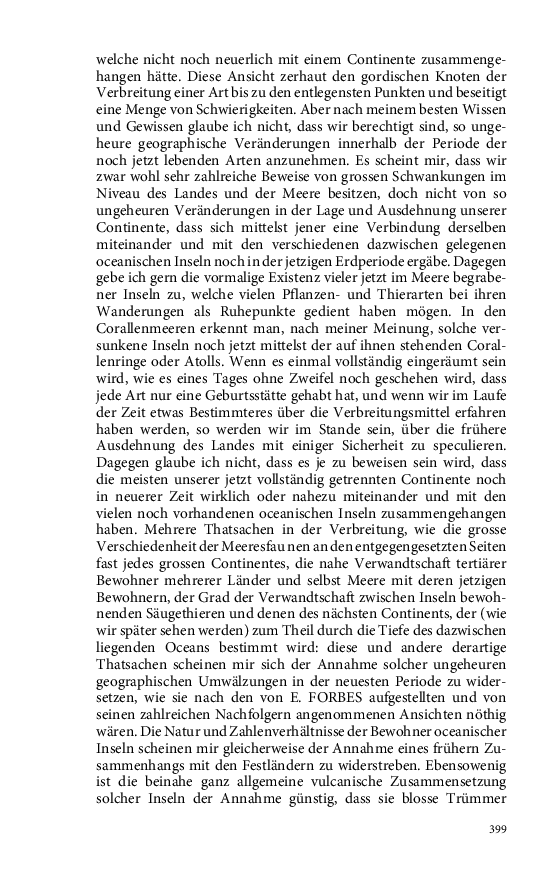 welche nicht noch neuerlich mit einem Continente zusammengehangen hätte. Diese Ansicht zerhaut den gordischen Knoten der Verbreitung einer Art bis zu den entlegensten Punkten und beseitigt eine Menge von Schwierigkeiten. Aber nach meinem besten Wissen und Gewissen glaube ich nicht, dass wir berechtigt sind, so ungeheure geographische Veränderungen innerhalb der Periode der noch jetzt lebenden Arten anzunehmen. Es scheint mir, dass wir zwar wohl sehr zahlreiche Beweise von grossen Schwankungen im Niveau des Landes und der Meere besitzen, doch nicht von so ungeheuren Veränderungen in der Lage und Ausdehnung unserer Continente, dass sich mittelst jener eine Verbindung derselben miteinander und mit den verschiedenen dazwischen gelegenen oceanischen Inseln noch in der jetzigen Erdperiode ergäbe. Dagegen gebe ich gern die vormalige Existenz vieler jetzt im Meere begrabener Inseln zu, welche vielen Pflanzen- und Thierarten bei ihren Wanderungen als Ruhepunkte gedient haben mögen. In den Corallenmeeren erkennt man, nach meiner Meinung, solche versunkene Inseln noch jetzt mittelst der auf ihnen stehenden Corallenringe oder Atolls. Wenn es einmal vollständig eingeräumt sein wird, wie es eines Tages ohne Zweifel noch geschehen wird, dass jede Art nur eine Geburtsstätte gehabt hat, und wenn wir im Laufe der Zeit etwas Bestimmteres über die Verbreitungsmittel erfahren haben werden, so werden wir im Stande sein, über die frühere Ausdehnung des Landes mit einiger Sicherheit zu speculieren. Dagegen glaube ich nicht, dass es je zu beweisen sein wird, dass die meisten unserer jetzt vollständig getrennten Continente noch in neuerer Zeit wirklich oder nahezu miteinander und mit den vielen noch vorhandenen oceanischen Inseln zusammengehangen haben. Mehrere Thatsachen in der Verbreitung, wie die grosse Verschiedenheit der Meeresfaunen an den entgegengesetzten Seiten fast jedes grossen Continentes, die nahe Verwandtschaft tertiärer Bewohner mehrerer Länder und selbst Meere mit deren jetzigen Bewohnern, der Grad der Verwandtschaft zwischen Inseln bewohnenden Säugethieren und denen des nächsten Continents, der (wie wir später sehen werden) zum Theil durch die Tiefe des dazwischen liegenden Oceans bestimmt wird: diese und andere derartige Thatsachen scheinen mir sich der Annahme solcher ungeheuren geographischen Umwälzungen in der neuesten Periode zu widersetzen, wie sie nach den von E. FORBES aufgestellten und von seinen zahlreichen Nachfolgern angenommenen Ansichten nöthig wären. Die Natur und Zahlenverhältnisse der Bewohner oceanischer Inseln scheinen mir gleicherweise der Annahme eines frühern Zusammenhangs mit den Festländern zu widerstreben. Ebensowenig ist die beinahe ganz allgemeine vulcanische Zusammensetzung solcher Inseln der Annahme günstig, dass sie blosse Trümmer

399